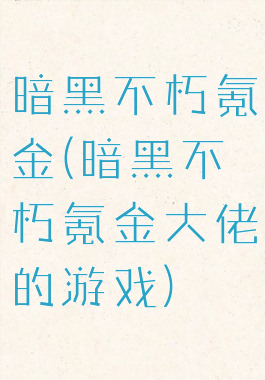 暗黑不朽氪金(暗黑不朽氪金大佬的游戏)